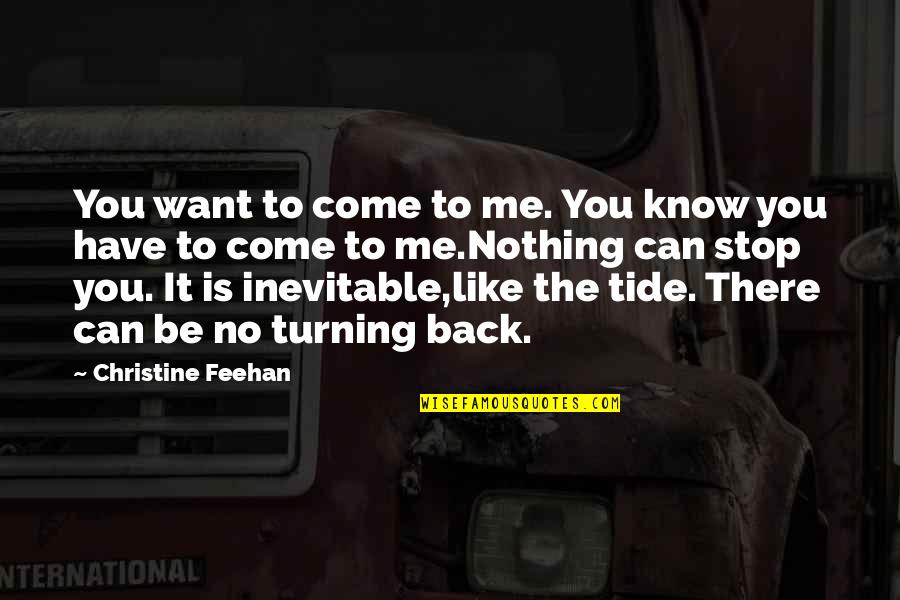 You want to come to me. You know you have to come to me.Nothing can stop you. It is inevitable,like the tide. There can be no turning back.

~ Christine Feehan

WISEFAMOUSQUOTES.COM

NTERNATIONAL